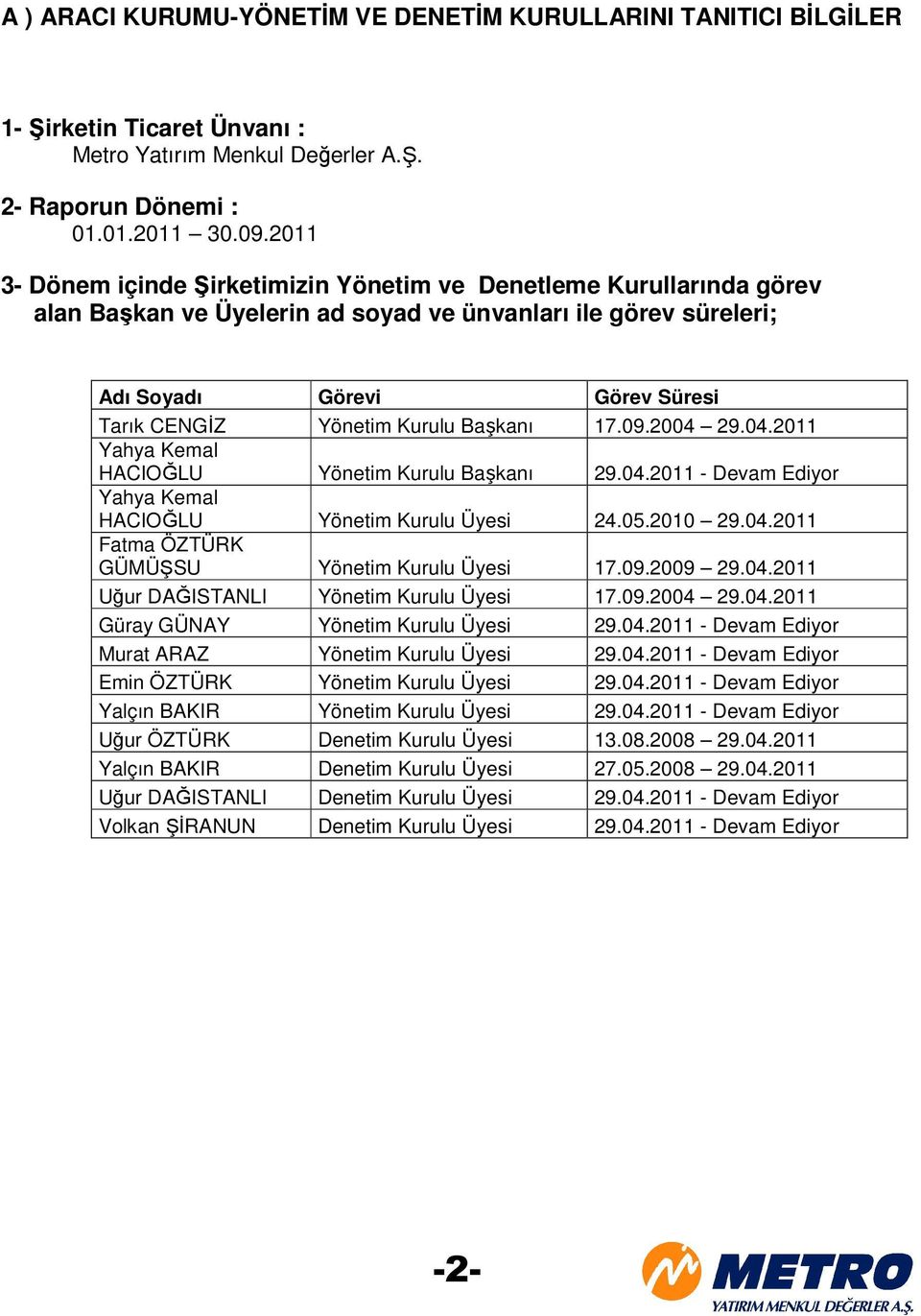 A ) ARACI KURUMU-YÖNETİM VE DENETİM KURULLARINI TANITICI BİLGİLER

1- Şirketin Ticaret Ünvanı :
Metro Yatırım Menkul Değerler A.Ş.

2- Raporun Dönemi :
01.01.2011 – 30.09.2011

3- Dönem içinde Şirketimizin Yönetim ve Denetleme Kurullarında görev alan Başkan ve Üyelerin ad soyad ve ünvanları ile görev süreleri;

| Adı Soyadı | Görevi | Görev Süresi |
|---|---|---|
| Tarık CENGİZ | Yönetim Kurulu Başkanı | 17.09.2004 – 29.04.2011 |
| Yahya Kemal HACIOĞLU | Yönetim Kurulu Başkanı | 29.04.2011 - Devam Ediyor |
| Yahya Kemal HACIOĞLU | Yönetim Kurulu Üyesi | 24.05.2010 – 29.04.2011 |
| Fatma ÖZTÜRK GÜMÜŞSU | Yönetim Kurulu Üyesi | 17.09.2009 – 29.04.2011 |
| Uğur DAĞISTANLI | Yönetim Kurulu Üyesi | 17.09.2004 – 29.04.2011 |
| Güray GÜNAY | Yönetim Kurulu Üyesi | 29.04.2011 - Devam Ediyor |
| Murat ARAZ | Yönetim Kurulu Üyesi | 29.04.2011 - Devam Ediyor |
| Emin ÖZTÜRK | Yönetim Kurulu Üyesi | 29.04.2011 - Devam Ediyor |
| Yalçın BAKIR | Yönetim Kurulu Üyesi | 29.04.2011 - Devam Ediyor |
| Uğur ÖZTÜRK | Denetim Kurulu Üyesi | 13.08.2008 – 29.04.2011 |
| Yalçın BAKIR | Denetim Kurulu Üyesi | 27.05.2008 – 29.04.2011 |
| Uğur DAĞISTANLI | Denetim Kurulu Üyesi | 29.04.2011 - Devam Ediyor |
| Volkan ŞİRANUN | Denetim Kurulu Üyesi | 29.04.2011 - Devam Ediyor |

-2-

METRO
YATIRIM MENKUL DEĞERLER A.Ş.